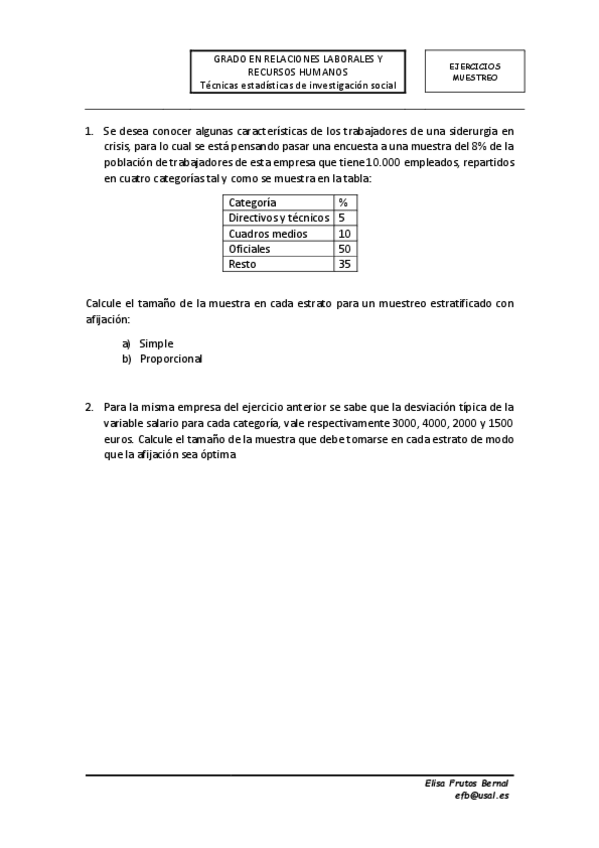 GRADO EN RELACIONES LABORALES Y RECURSOS HUMANOS
Técnicas estadísticas de investigación social

EJERCICIOS MUESTREO

1. Se desea conocer algunas características de los trabajadores de una siderurgia en crisis, para lo cual se está pensando pasar una encuesta a una muestra del 8% de la población de trabajadores de esta empresa que tiene 10.000 empleados, repartidos en cuatro categorías tal y como se muestra en la tabla:

| Categoría | % |
|---|---|
| Directivos y técnicos | 5 |
| Cuadros medios | 10 |
| Oficiales | 50 |
| Resto | 35 |

Calcule el tamaño de la muestra en cada estrato para un muestreo estratificado con afijación:

a) Simple
b) Proporcional

2. Para la misma empresa del ejercicio anterior se sabe que la desviación típica de la variable salario para cada categoría, vale respectivamente 3000, 4000, 2000 y 1500 euros. Calcule el tamaño de la muestra que debe tomarse en cada estrato de modo que la afijación sea óptima

Elisa Frutos Bernal
efb@usal.es